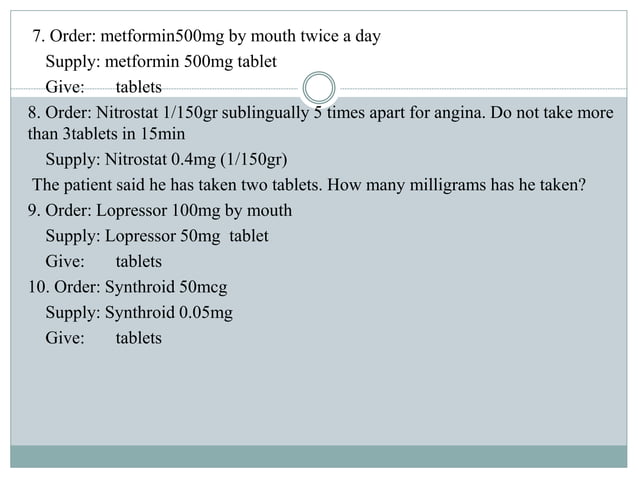 7. Order: metformin500mg by mouth twice a day
Supply: metformin 500mg tablet
Give: tablets

8. Order: Nitrostat 1/150gr sublingually 5 times apart for angina. Do not take more than 3tablets in 15min
Supply: Nitrostat 0.4mg (1/150gr)
The patient said he has taken two tablets. How many milligrams has he taken?

9. Order: Lopressor 100mg by mouth
Supply: Lopressor 50mg tablet
Give: tablets

10. Order: Synthroid 50mcg
Supply: Synthroid 0.05mg
Give: tablets